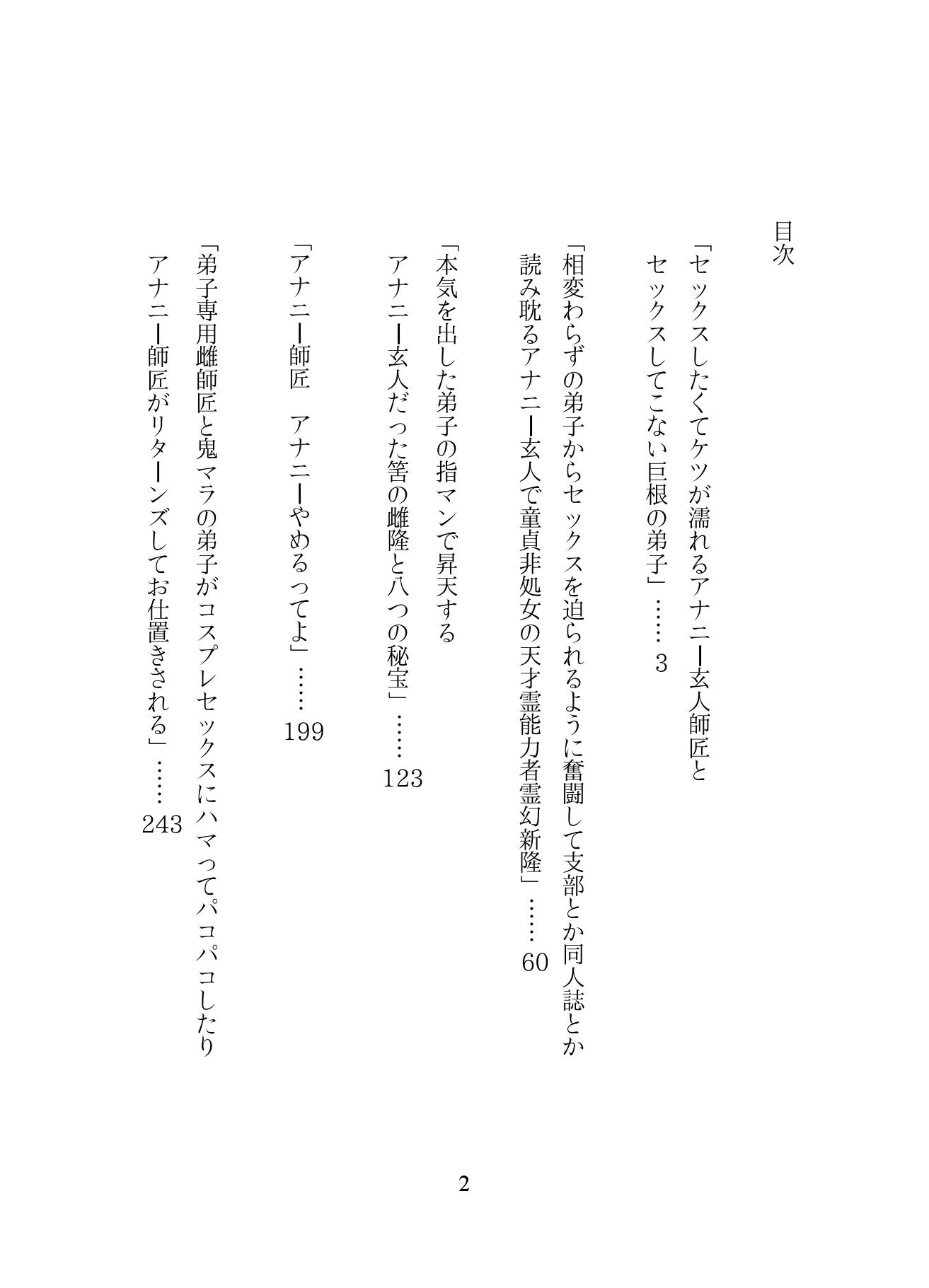 目次

「セックスしたくてケツが濡れるアナニー玄人師匠と
セックスしてこない巨根の弟子」……3

「相変わらずの弟子からセックスを迫られるように奮闘して支部とか同人誌とか
読み耽るアナニー玄人で童貞非処女の天才霊能力者霊幻新隆」……60

「本気を出した弟子の指マンで昇天する
アナニー玄人だった筈の雌隆と八つの秘宝」……123

「アナニー師匠　アナニーやめるってよ」……199

「弟子専用雌師匠と鬼マラの弟子がコスプレセックスにハマってパコパコしたり
アナニー師匠がリターンズしてお仕置きされる」……243

2